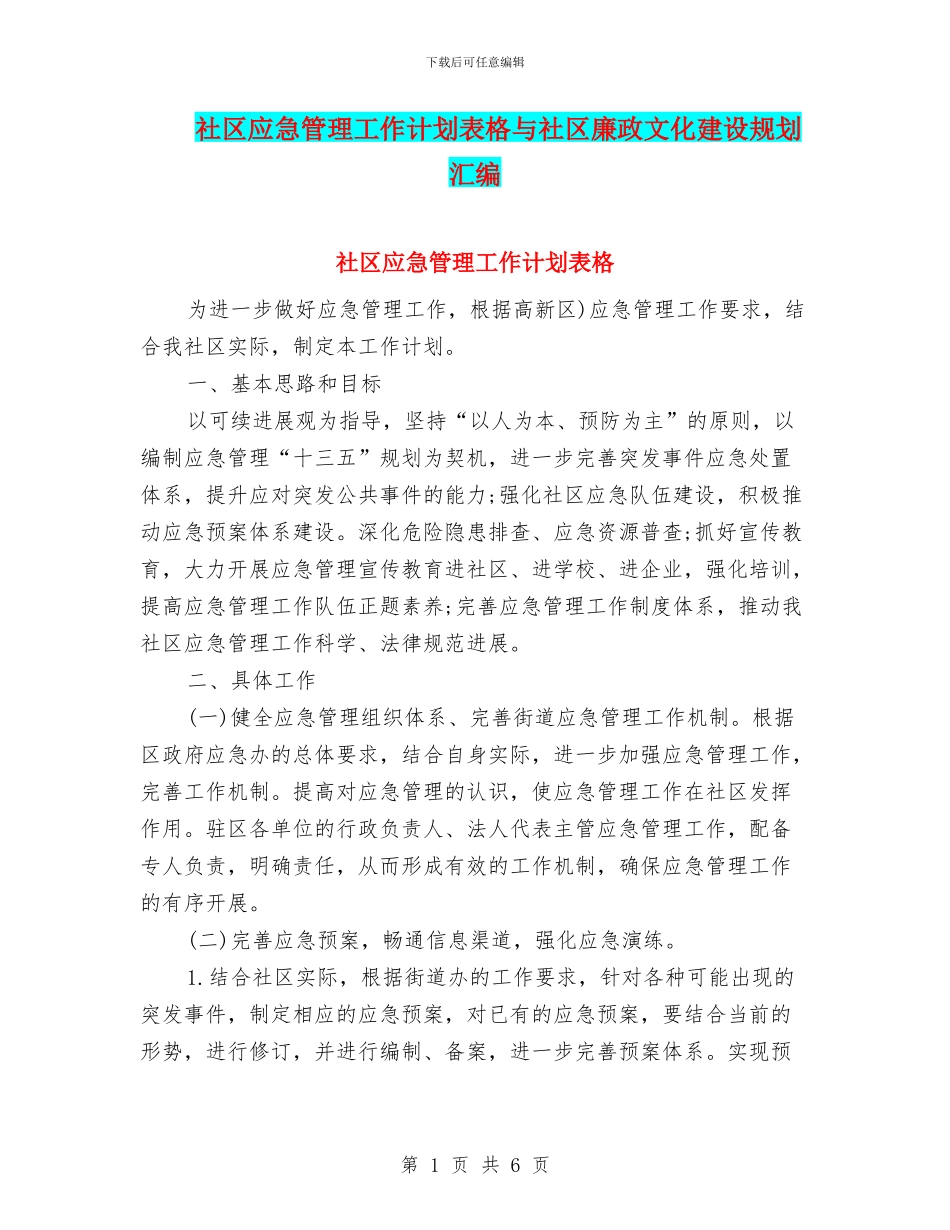 下载后可任意编辑

社区应急管理工作计划表格与社区廉政文化建设规划汇编

社区应急管理工作计划表格

为进一步做好应急管理工作，根据高新区)应急管理工作要求，结合我社区实际，制定本工作计划。

一、基本思路和目标

以可续进展观为指导，坚持“以人为本、预防为主”的原则，以编制应急管理“十三五”规划为契机，进一步完善突发事件应急处置体系，提升应对突发公共事件的能力;强化社区应急队伍建设，积极推动应急预案体系建设。深化危险隐患排查、应急资源普查;抓好宣传教育，大力开展应急管理宣传教育进社区、进学校、进企业，强化培训，提高应急管理工作队伍正题素养;完善应急管理工作制度体系，推动我社区应急管理工作科学、法律规范进展。

二、具体工作

(一)健全应急管理组织体系、完善街道应急管理工作机制。根据区政府应急办的总体要求，结合自身实际，进一步加强应急管理工作，完善工作机制。提高对应急管理的认识，使应急管理工作在社区发挥作用。驻区各单位的行政负责人、法人代表主管应急管理工作，配备专人负责，明确责任，从而形成有效的工作机制，确保应急管理工作的有序开展。

(二)完善应急预案，畅通信息渠道，强化应急演练。

1.结合社区实际，根据街道办的工作要求，针对各种可能出现的突发事件，制定相应的应急预案，对已有的应急预案，要结合当前的形势，进行修订，并进行编制、备案，进一步完善预案体系。实现预

第 1 页 共 6 页